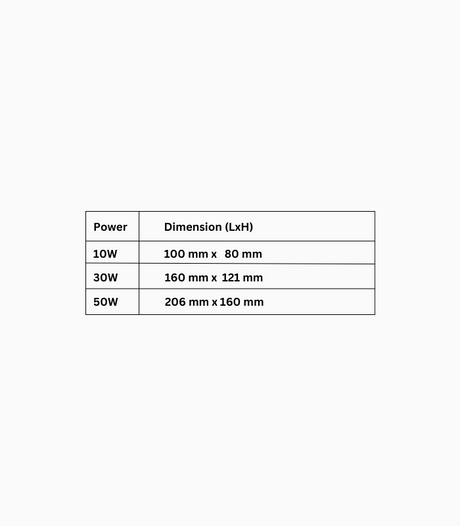 | Power | Dimension (LxH) |
|---|---|
| 10W | 100 mm x 80 mm |
| 30W | 160 mm x 121 mm |
| 50W | 206 mm x 160 mm |